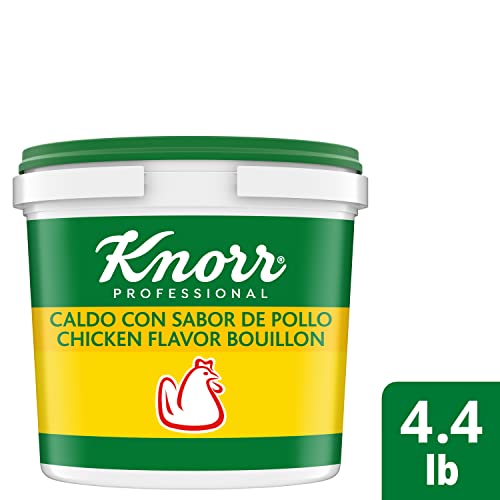 Knorr®
PROFESSIONAL
CALDO CON SABOR DE POLLO
CHICKEN FLAVOR BOUILLON

4.4 lb